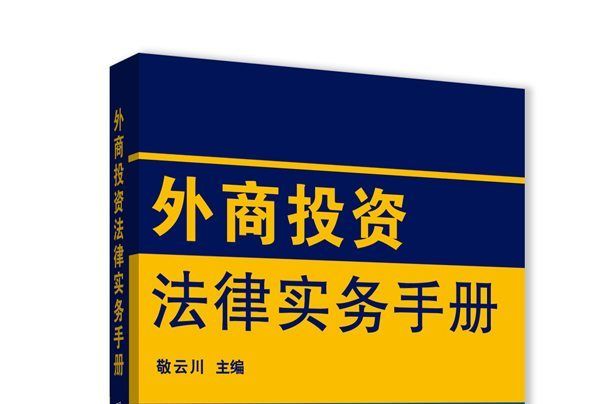 外商投资法律实务手册

外商投资
法律实务手册

敬云川 主编